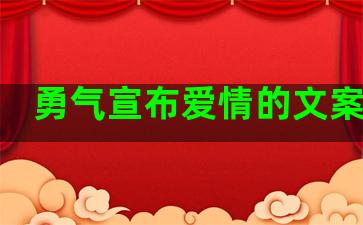 勇气宣布爱情的文案